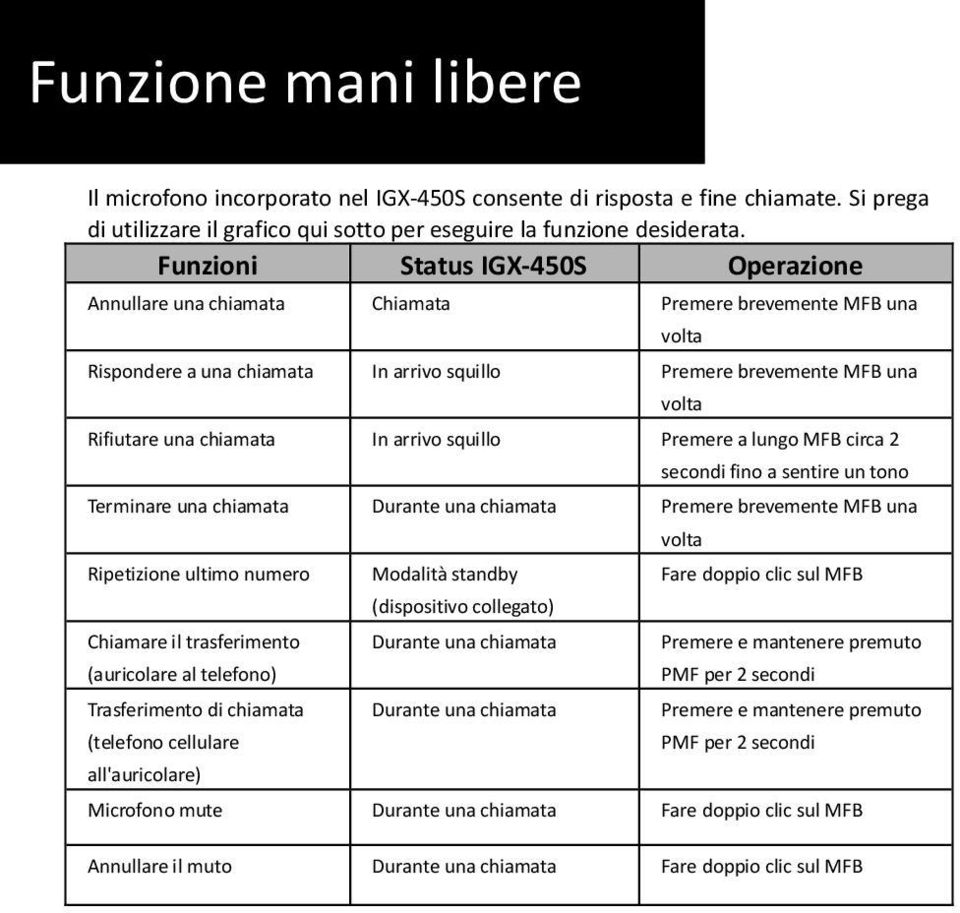 Funzione mani libere

Il microfono incorporato nel IGX-450S consente di risposta e fine chiamate. Si prega di utilizzare il grafico qui sotto per eseguire la funzione desiderata.

| Funzioni | Status IGX-450S | Operazione |
|---|---|---|
| Annullare una chiamata | Chiamata | Premere brevemente MFB una volta |
| Rispondere a una chiamata | In arrivo squillo | Premere brevemente MFB una volta |
| Rifiutare una chiamata | In arrivo squillo | Premere a lungo MFB circa 2 secondi fino a sentire un tono |
| Terminare una chiamata | Durante una chiamata | Premere brevemente MFB una volta |
| Ripetizione ultimo numero | Modalità standby (dispositivo collegato) | Fare doppio clic sul MFB |
| Chiamare il trasferimento (auricolare al telefono) | Durante una chiamata | Premere e mantenere premuto PMF per 2 secondi |
| Trasferimento di chiamata (telefono cellulare all'auricolare) | Durante una chiamata | Premere e mantenere premuto PMF per 2 secondi |
| Microfono mute | Durante una chiamata | Fare doppio clic sul MFB |
| Annullare il muto | Durante una chiamata | Fare doppio clic sul MFB |